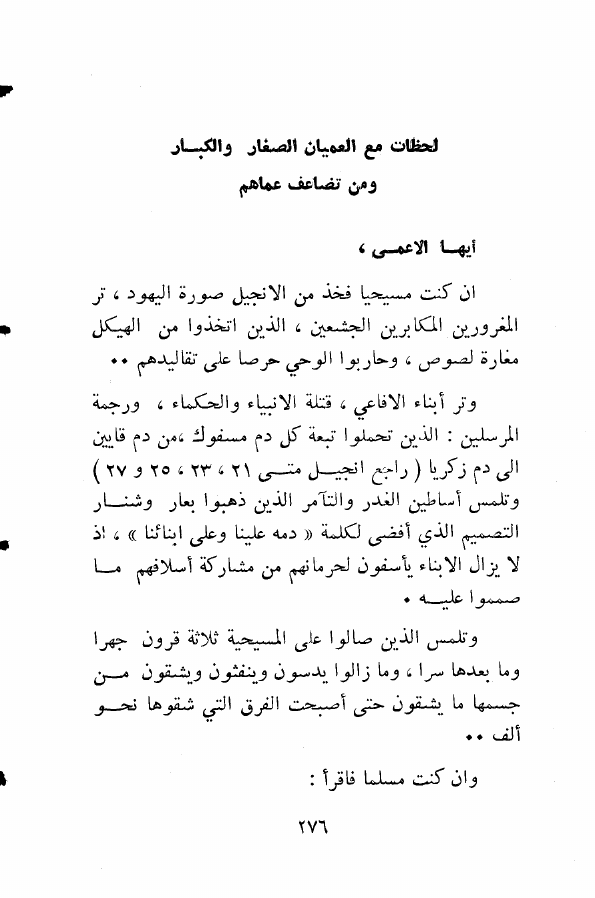 لحظات مع العميان الصغار والكبار
ومن تضاعف عماهم

أيها الاعمى ،

ان كنت مسيحيا فخذ من الانجيل صورة اليهود ، تر المغرورين المكابرين الجشعين ، الذين اتخذوا من الهيكل مغارة لصوص ، وحاربوا الوحي حرصا على تقاليدهم ..

وتر أبناء الافاعي ، قتلة الانبياء والحكماء ، ورجمة المرسلين : الذين تحملوا تبعة كل دم مسفوك ،من دم قايين الى دم زكريا ( راجع انجيل متى ٢١ ، ٢٣ ، ٢٥ و ٢٧ ) وتلمس أساطين الغدر والتآمر الذين ذهبوا بعار وشنار التصميم الذي أفضى لكلمة « دمه علينا وعلى ابنائنا » ، اذ لا يزال الابناء يأسفون لحرمانهم من مشاركة أسلافهم ما صمموا عليه .

وتلمس الذين صالوا على المسيحية ثلاثة قرون جهرا وما بعدها سرا ، وما زالوا يدسون وينفثون ويشقون من جسمها ما يشقون حتى أصبحت الفرق التي شقوها نحو ألف ..

وان كنت مسلما فاقرأ :

٢٧٦